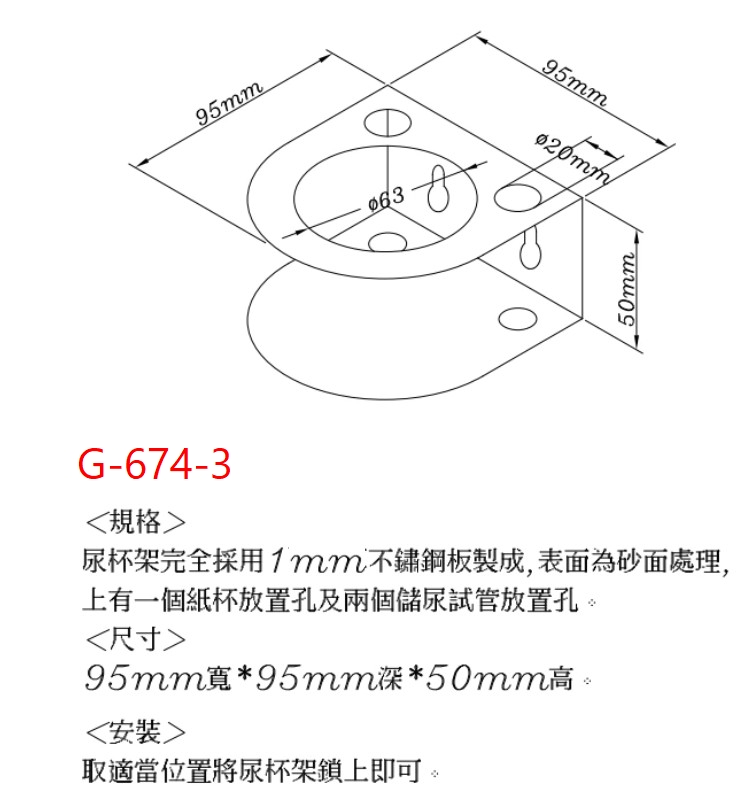 95mm

95mm

ø20mm

ø63

50mm

G-674-3

<規格>
尿杯架完全採用1mm不鏽鋼板製成,表面為砂面處理,上有一個紙杯放置孔及兩個儲尿試管放置孔。

<尺寸>
95mm寬*95mm深*50mm高。

<安裝>
取適當位置將尿杯架鎖上即可。